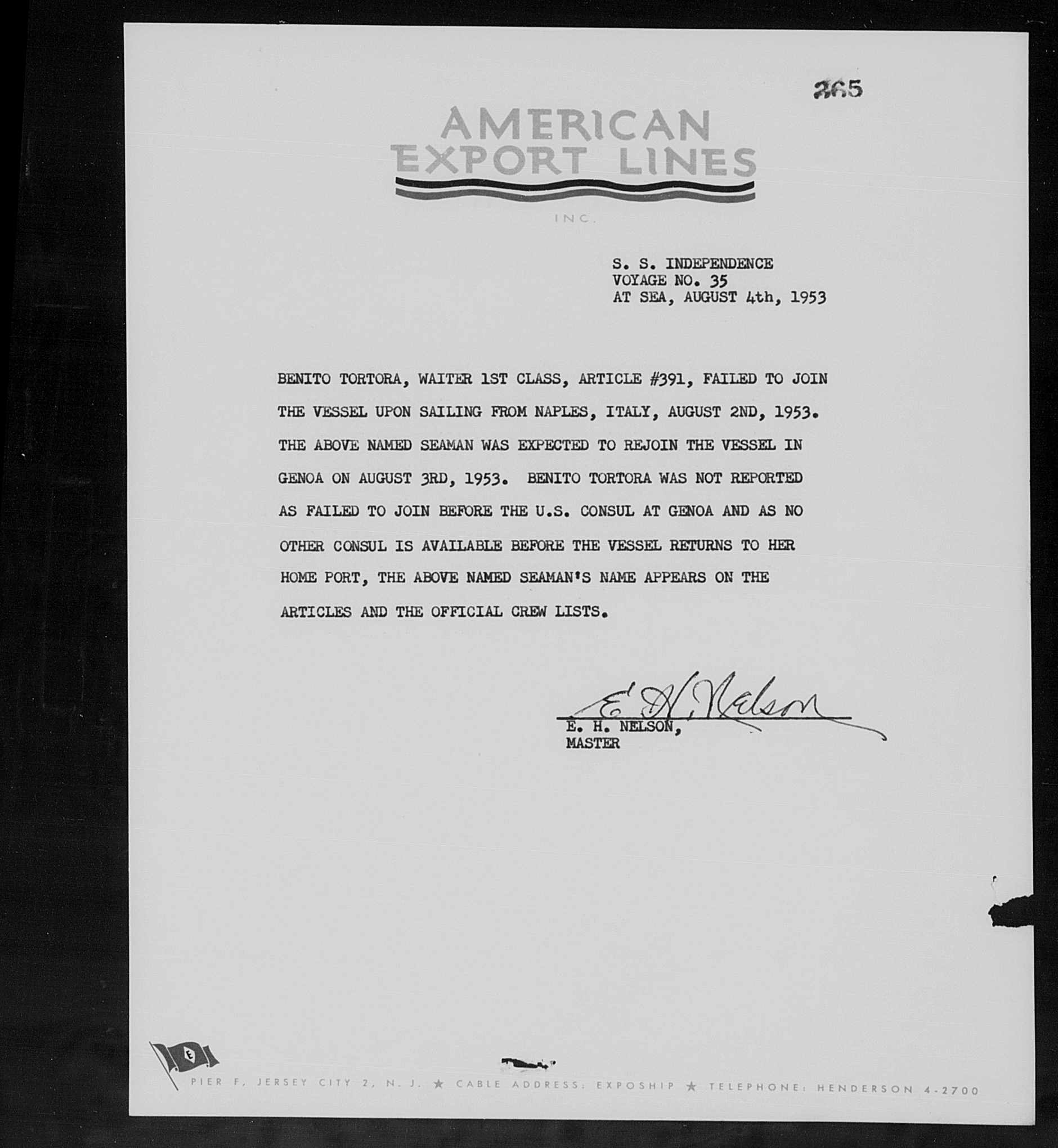 265

AMERICAN EXPORT LINES

INC.

S. S. INDEPENDENCE
VOYAGE NO. 35
AT SEA, AUGUST 4th, 1953

BENITO TORTORA, WAITER 1ST CLASS, ARTICLE #391, FAILED TO JOIN THE VESSEL UPON SAILING FROM NAPLES, ITALY, AUGUST 2ND, 1953. THE ABOVE NAMED SEAMAN WAS EXPECTED TO REJOIN THE VESSEL IN GENOA ON AUGUST 3RD, 1953. BENITO TORTORA WAS NOT REPORTED AS FAILED TO JOIN BEFORE THE U.S. CONSUL AT GENOA AND AS NO OTHER CONSUL IS AVAILABLE BEFORE THE VESSEL RETURNS TO HER HOME PORT, THE ABOVE NAMED SEAMAN'S NAME APPEARS ON THE ARTICLES AND THE OFFICIAL CREW LISTS.

E. H. Nelson
E. H. NELSON,
MASTER

E

PIER F, JERSEY CITY 2, N. J. ★ CABLE ADDRESS: EXPOSHIP ★ TELEPHONE: HENDERSON 4-2700